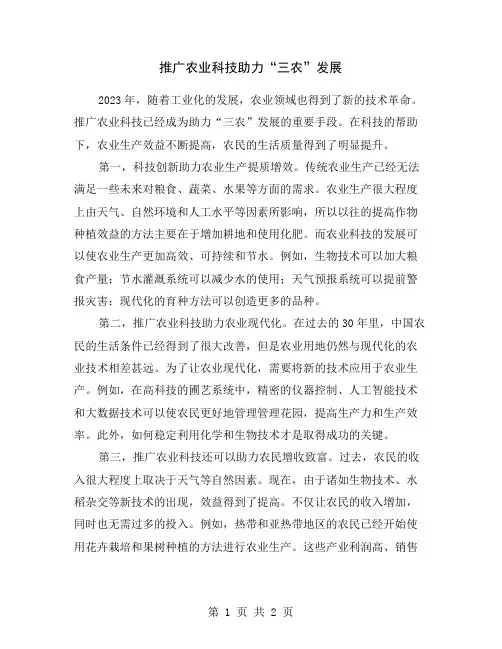 推广农业科技助力“三农”发展

2023年，随着工业化的发展，农业领域也得到了新的技术革命。推广农业科技已经成为助力“三农”发展的重要手段。在科技的帮助下，农业生产效益不断提高，农民的生活质量得到了明显提升。

第一，科技创新助力农业生产提质增效。传统农业生产已经无法满足一些未来对粮食、蔬菜、水果等方面的需求。农业生产很大程度上由天气、自然环境和人工水平等因素所影响，所以以往的提高作物种植效益的方法主要在于增加耕地和使用化肥。而农业科技的发展可以使农业生产更加高效、可持续和节水。例如，生物技术可以加大粮食产量；节水灌溉系统可以减少水的使用；天气预报系统可以提前警报灾害；现代化的育种方法可以创造更多的品种。

第二，推广农业科技助力农业现代化。在过去的30年里，中国农民的生活条件已经得到了很大改善，但是农业用地仍然与现代化的农业技术相差甚远。为了让农业现代化，需要将新的技术应用于农业生产。例如，在高科技的圃艺系统中，精密的仪器控制、人工智能技术和大数据技术可以使农民更好地管理管理花园，提高生产力和生产效率。此外，如何稳定利用化学和生物技术才是取得成功的关键。

第三，推广农业科技还可以助力农民增收致富。过去，农民的收入很大程度上取决于天气等自然因素。现在，由于诸如生物技术、水稻杂交等新技术的出现，效益得到了提高。不仅让农民的收入增加，同时也无需过多的投入。例如，热带和亚热带地区的农民已经开始使用花卉栽培和果树种植的方法进行农业生产。这些产业利润高、销售

第 1 页 共 2 页